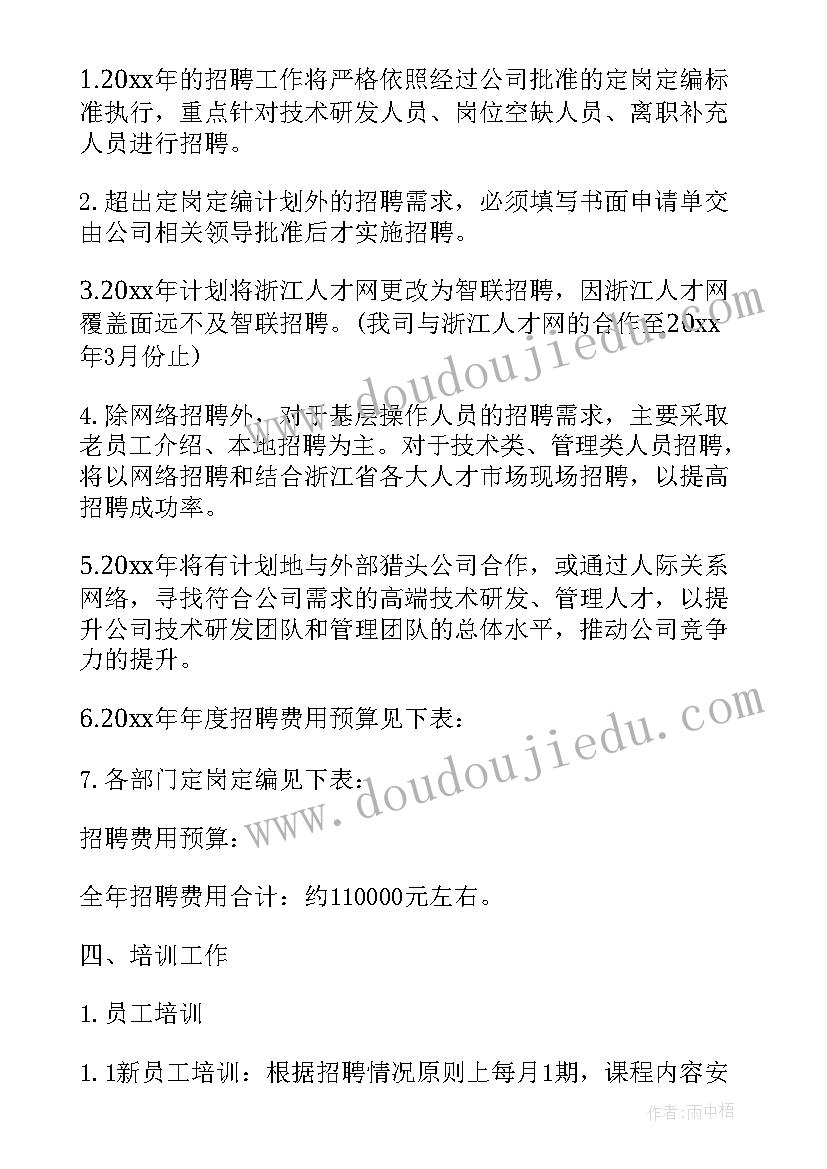 1.20xx年的招聘工作将严格依照经过公司批准的定岗定编标准执行，重点针对技术研发人员、岗位空缺人员、离职补充人员进行招聘。

2.超出定岗定编计划外的招聘需求，必须填写书面申请单交由公司相关领导批准后才实施招聘。

3.20xx年计划将浙江人才网更改为智联招聘，因浙江人才网覆盖面远不及智联招聘。(我司与浙江人才网的合作至20xx年3月份止)

4.除网络招聘外，对于基层操作人员的招聘需求，主要采取老员工介绍、本地招聘为主。对于技术类、管理类人员招聘，将以网络招聘和结合浙江省各大人才市场现场招聘，以提高招聘成功率。

5.20xx年将有计划地与外部猎头公司合作，或通过人际关系网络，寻找符合公司需求的高端技术研发、管理人才，以提升公司技术研发团队和管理团队的总体水平，推动公司竞争力的提升。

6.20xx年年度招聘费用预算见下表：

7.各部门定岗定编见下表：

招聘费用预算：

全年招聘费用合计：约110000元左右。

四、培训工作

1.员工培训

1.1新员工培训：根据招聘情况原则上每月1期，课程内容安

www.doudoujiedu.com

www.doudoujiedu.com

作者:雨中梧